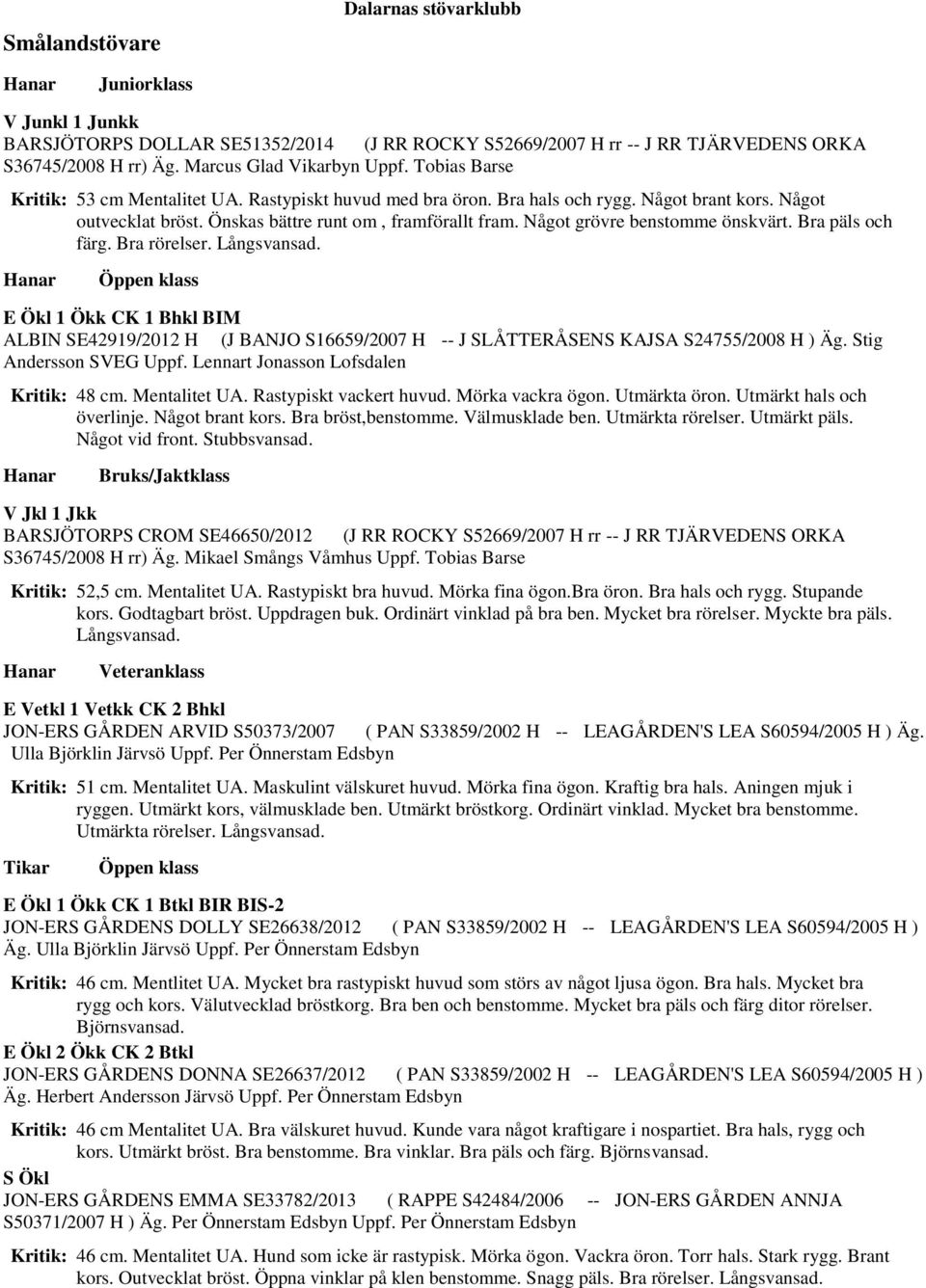 Dalarnas stövarklubb

Smålandstövare

Hanar Juniorklass

V Junkl 1 Junkk
BARSJÖTORPS DOLLAR SE51352/2014 (J RR ROCKY S52669/2007 H rr -- J RR TJÄRVEDENS ORKA S36745/2008 H rr) Äg. Marcus Glad Vikarbyn Uppf. Tobias Barse

Kritik: 53 cm Mentalitet UA. Rastypiskt huvud med bra öron. Bra hals och rygg. Något brant kors. Något outvecklat bröst. Önskas bättre runt om , framförallt fram. Något grövre benstomme önskvärt. Bra päls och färg. Bra rörelser. Långsvansad.

Hanar Öppen klass

E Ökl 1 Ökk CK 1 Bhkl BIM
ALBIN SE42919/2012 H (J BANJO S16659/2007 H -- J SLÅTTERÅSENS KAJSA S24755/2008 H ) Äg. Stig Andersson SVEG Uppf. Lennart Jonasson Lofsdalen

Kritik: 48 cm. Mentalitet UA. Rastypiskt vackert huvud. Mörka vackra ögon. Utmärkta öron. Utmärkt hals och överlinje. Något brant kors. Bra bröst,benstomme. Välmusklade ben. Utmärkta rörelser. Utmärkt päls. Något vid front. Stubbsvansad.

Hanar Bruks/Jaktklass

V Jkl 1 Jkk
BARSJÖTORPS CROM SE46650/2012 (J RR ROCKY S52669/2007 H rr -- J RR TJÄRVEDENS ORKA S36745/2008 H rr) Äg. Mikael Smångs Våmhus Uppf. Tobias Barse

Kritik: 52,5 cm. Mentalitet UA. Rastypiskt bra huvud. Mörka fina ögon.Bra öron. Bra hals och rygg. Stupande kors. Godtagbart bröst. Uppdragen buk. Ordinärt vinklad på bra ben. Mycket bra rörelser. Myckte bra päls. Långsvansad.

Hanar Veteranklass

E Vetkl 1 Vetkk CK 2 Bhkl
JON-ERS GÅRDEN ARVID S50373/2007 ( PAN S33859/2002 H -- LEAGÅRDEN'S LEA S60594/2005 H ) Äg. Ulla Björklin Järvsö Uppf. Per Önnerstam Edsbyn

Kritik: 51 cm. Mentalitet UA. Maskulint välskuret huvud. Mörka fina ögon. Kraftig bra hals. Aningen mjuk i ryggen. Utmärkt kors, välmusklade ben. Utmärkt bröstkorg. Ordinärt vinklad. Mycket bra benstomme. Utmärkta rörelser. Långsvansad.

Tikar Öppen klass

E Ökl 1 Ökk CK 1 Btkl BIR BIS-2
JON-ERS GÅRDENS DOLLY SE26638/2012 ( PAN S33859/2002 H -- LEAGÅRDEN'S LEA S60594/2005 H ) Äg. Ulla Björklin Järvsö Uppf. Per Önnerstam Edsbyn

Kritik: 46 cm. Mentlitet UA. Mycket bra rastypiskt huvud som störs av något ljusa ögon. Bra hals. Mycket bra rygg och kors. Välutvecklad bröstkorg. Bra ben och benstomme. Mycket bra päls och färg ditor rörelser. Björnsvansad.

E Ökl 2 Ökk CK 2 Btkl
JON-ERS GÅRDENS DONNA SE26637/2012 ( PAN S33859/2002 H -- LEAGÅRDEN'S LEA S60594/2005 H ) Äg. Herbert Andersson Järvsö Uppf. Per Önnerstam Edsbyn

Kritik: 46 cm Mentalitet UA. Bra välskuret huvud. Kunde vara något kraftigare i nospartiet. Bra hals, rygg och kors. Utmärkt bröst. Bra benstomme. Bra vinklar. Bra päls och färg. Björnsvansad.

S Ökl
JON-ERS GÅRDENS EMMA SE33782/2013 ( RAPPE S42484/2006 -- JON-ERS GÅRDEN ANNJA S50371/2007 H ) Äg. Per Önnerstam Edsbyn Uppf. Per Önnerstam Edsbyn

Kritik: 46 cm. Mentalitet UA. Hund som icke är rastypisk. Mörka ögon. Vackra öron. Torr hals. Stark rygg. Brant kors. Outvecklat bröst. Öppna vinklar på klen benstomme. Snagg päls. Bra rörelser. Långsvansad.